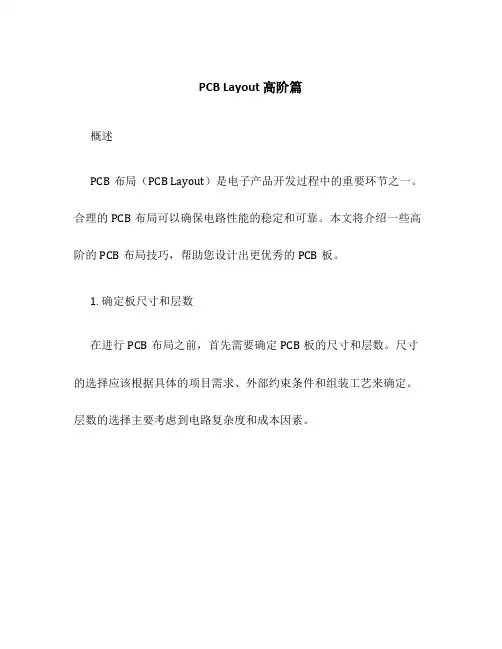 PCB Layout 高阶篇

概述

PCB 布局（PCB Layout）是电子产品开发过程中的重要环节之一。合理的 PCB 布局可以确保电路性能的稳定和可靠。本文将介绍一些高阶的 PCB 布局技巧，帮助您设计出更优秀的 PCB 板。

1. 确定板尺寸和层数

在进行 PCB 布局之前，首先需要确定 PCB 板的尺寸和层数。尺寸的选择应该根据具体的项目需求、外部约束条件和组装工艺来确定。层数的选择主要考虑到电路复杂度和成本因素。